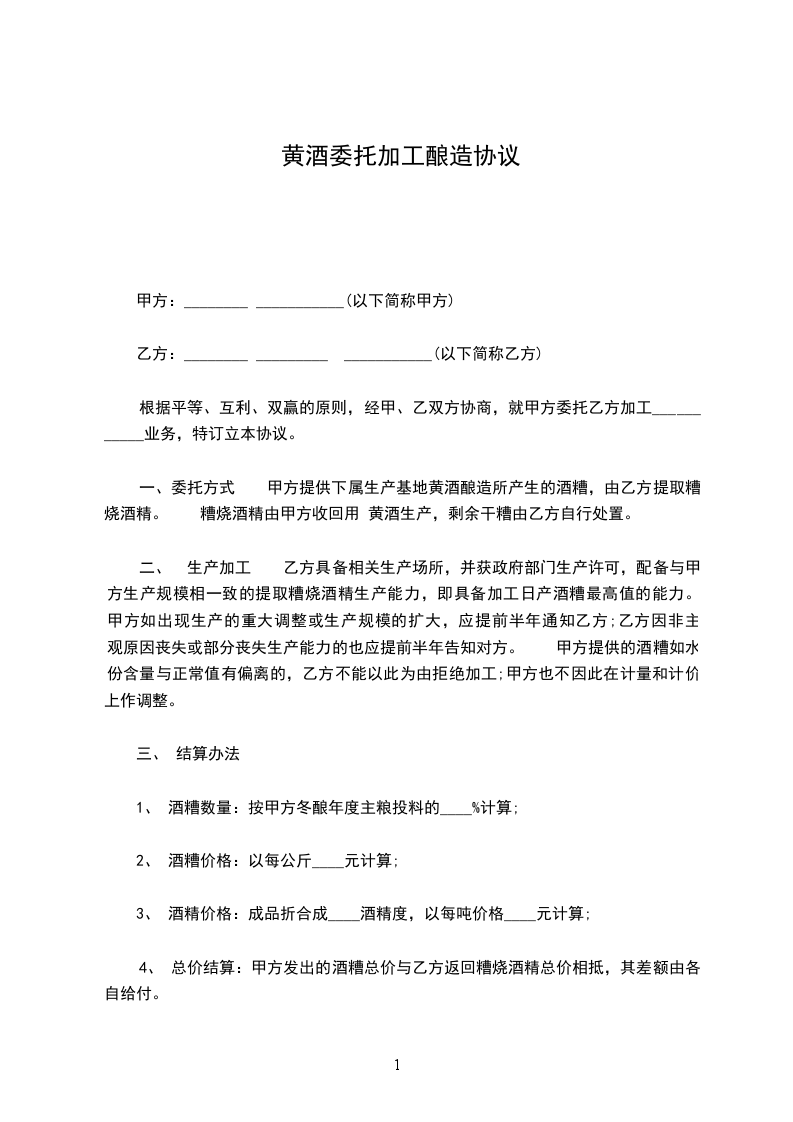 黄酒委托加工酿造协议

甲方：________ ___________(以下简称甲方)

乙方：________ _________ ___________(以下简称乙方)

根据平等、互利、双赢的原则，经甲、乙双方协商，就甲方委托乙方加工___________业务，特订立本协议。

一、委托方式 甲方提供下属生产基地黄酒酿造所产生的酒糟，由乙方提取糟烧酒精。 糟烧酒精由甲方收回用 黄酒生产，剩余干糟由乙方自行处置。

二、 生产加工 乙方具备相关生产场所，并获政府部门生产许可，配备与甲方生产规模相一致的提取糟烧酒精生产能力，即具备加工日产酒糟最高值的能力。甲方如出现生产的重大调整或生产规模的扩大，应提前半年通知乙方;乙方因非主观原因丧失或部分丧失生产能力的也应提前半年告知对方。 甲方提供的酒糟如水份含量与正常值有偏离的，乙方不能以此为由拒绝加工;甲方也不因此在计量和计价上作调整。

三、 结算办法

1、 酒糟数量：按甲方冬酿年度主粮投料的____%计算;

2、 酒糟价格：以每公斤____元计算;

3、 酒精价格：成品折合成____酒精度，以每吨价格____元计算;

4、 总价结算：甲方发出的酒糟总价与乙方返回糟烧酒精总价相抵，其差额由各自给付。

1